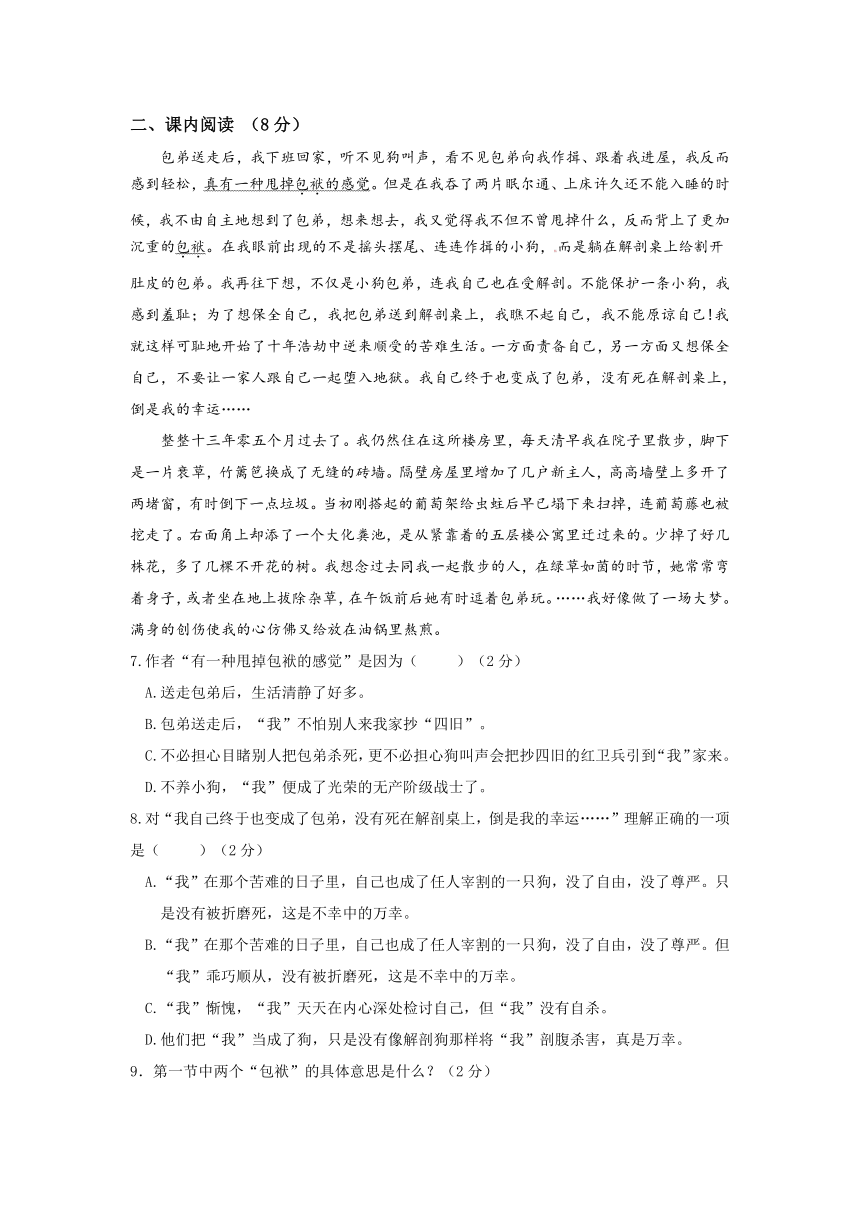 二、课内阅读 （8分）

包弟送走后，我下班回家，听不见狗叫声，看不见包弟向我作揖、跟着我进屋，我反而感到轻松，真有一种甩掉包袱的感觉。但是在我吞了两片眠尔通、上床许久还不能入睡的时候，我不由自主地想到了包弟，想来想去，我又觉得我不但不曾甩掉什么，反而背上了更加沉重的包袱。在我眼前出现的不是摇头摆尾、连连作揖的小狗，而是躺在解剖桌上给割开肚皮的包弟。我再往下想，不仅是小狗包弟，连我自己也在受解剖。不能保护一条小狗，我感到羞耻；为了想保全自己，我把包弟送到解剖桌上，我瞧不起自己，我不能原谅自己!我就这样可耻地开始了十年浩劫中逆来顺受的苦难生活。一方面责备自己，另一方面又想保全自己，不要让一家人跟自己一起堕入地狱。我自己终于也变成了包弟，没有死在解剖桌上，倒是我的幸运……

整整十三年零五个月过去了。我仍然住在这所楼房里，每天清早我在院子里散步，脚下是一片衰草，竹篱笆换成了无缝的砖墙。隔壁房屋里增加了几户新主人，高高墙壁上多开了两堵窗，有时倒下一点垃圾。当初刚搭起的葡萄架给虫蛀后早已塌下来扫掉，连葡萄藤也被挖走了。右面角上却添了一个大化粪池，是从紧靠着的五层楼公寓里迁过来的。少掉了好几株花，多了几棵不开花的树。我想念过去同我一起散步的人，在绿草如茵的时节，她常常弯着身子，或者坐在地上拔除杂草，在午饭前后她有时逗着包弟玩。……我好像做了一场大梦。满身的创伤使我的心仿佛又给放在油锅里熬煎。

7.作者“有一种甩掉包袱的感觉”是因为（　　）（2分）

A.送走包弟后，生活清静了好多。

B.包弟送走后，“我”不怕别人来我家抄“四旧”。

C.不必担心目睹别人把包弟杀死，更不必担心狗叫声会把抄四旧的红卫兵引到“我”家来。

D.不养小狗，“我”便成了光荣的无产阶级战士了。

8.对“我自己终于也变成了包弟，没有死在解剖桌上，倒是我的幸运……”理解正确的一项是（　　）（2分）

A.“我”在那个苦难的日子里，自己也成了任人宰割的一只狗，没了自由，没了尊严。只是没有被折磨死，这是不幸中的万幸。

B.“我”在那个苦难的日子里，自己也成了任人宰割的一只狗，没了自由，没了尊严。但“我”乖巧顺从，没有被折磨死，这是不幸中的万幸。

C.“我”惭愧，“我”天天在内心深处检讨自己，但“我”没有自杀。

D.他们把“我”当成了狗，只是没有像解剖狗那样将“我”剖腹杀害，真是万幸。

9．第一节中两个“包袱”的具体意思是什么？（2分）